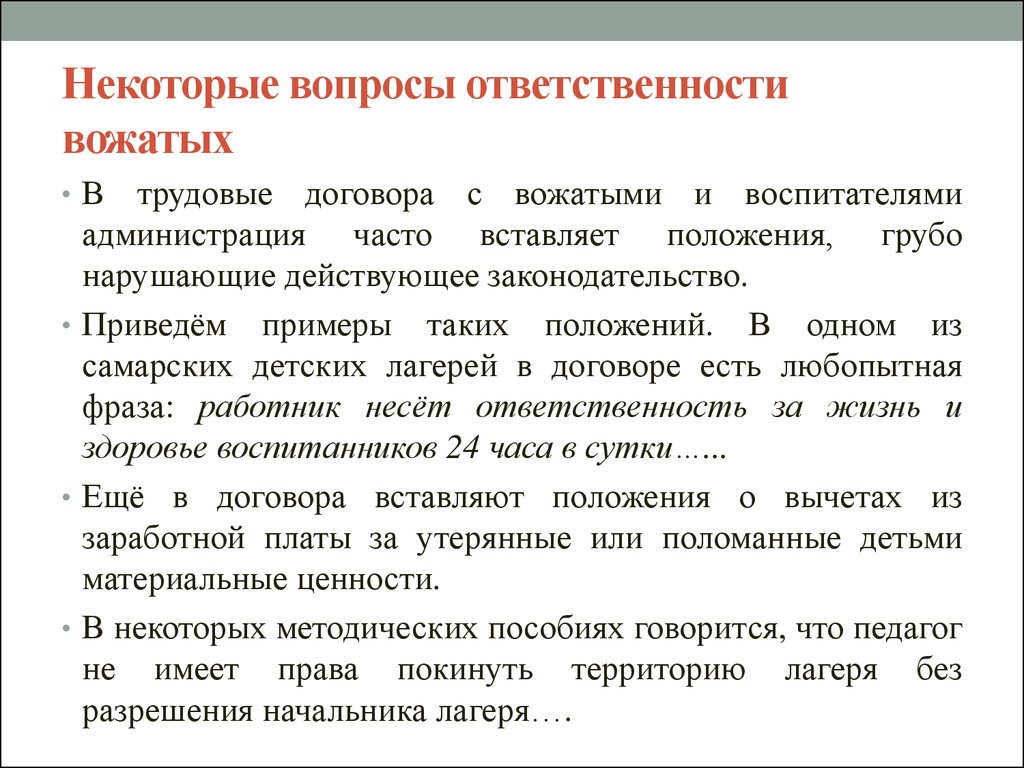 Некоторые вопросы ответственности вожатых

• В трудовые договора с вожатыми и воспитателями администрация часто вставляет положения, грубо нарушающие действующее законодательство.

• Приведём примеры таких положений. В одном из самарских детских лагерей в договоре есть любопытная фраза: работник несёт ответственность за жизнь и здоровье воспитанников 24 часа в сутки……

• Ещё в договора вставляют положения о вычетах из заработной платы за утерянные или поломанные детьми материальные ценности.

• В некоторых методических пособиях говорится, что педагог не имеет права покинуть территорию лагеря без разрешения начальника лагеря….